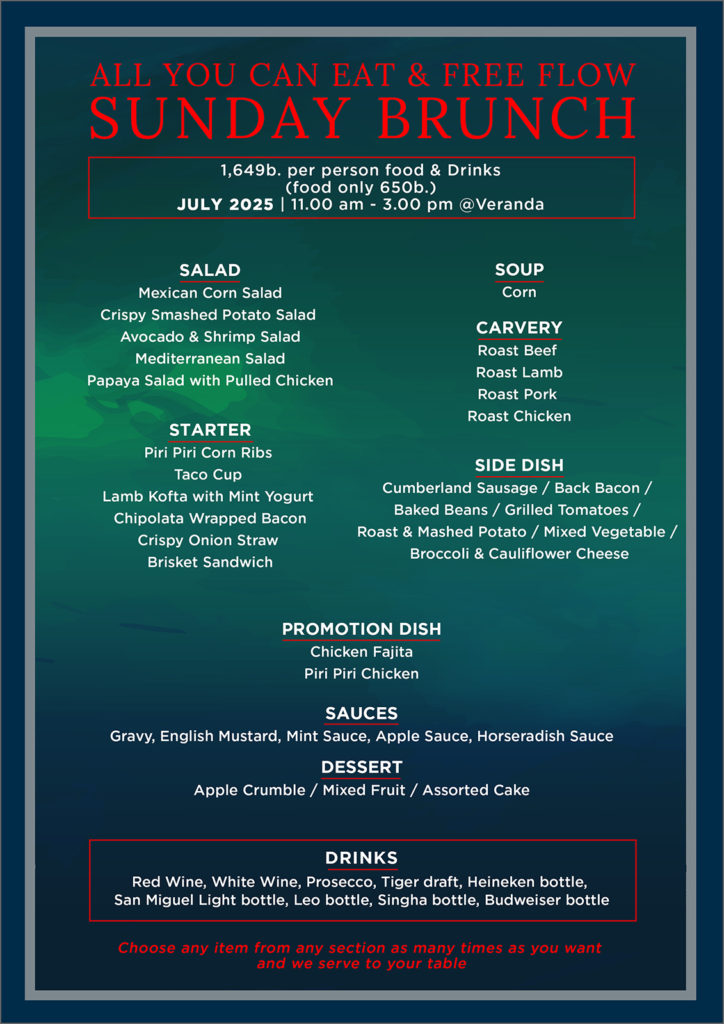 ALL YOU CAN EAT & FREE FLOW
SUNDAY BRUNCH

1,649b. per person food & Drinks
(food only 650b.)
JULY 2025 | 11.00 am - 3.00 pm @Veranda

SALAD
Mexican Corn Salad
Crispy Smashed Potato Salad
Avocado & Shrimp Salad
Mediterranean Salad
Papaya Salad with Pulled Chicken

STARTER
Piri Piri Corn Ribs
Taco Cup
Lamb Kofta with Mint Yogurt
Chipolata Wrapped Bacon
Crispy Onion Straw
Brisket Sandwich

SOUP
Corn

CARVERY
Roast Beef
Roast Lamb
Roast Pork
Roast Chicken

SIDE DISH
Cumberland Sausage / Back Bacon / Baked Beans / Grilled Tomatoes / Roast & Mashed Potato / Mixed Vegetable / Broccoli & Cauliflower Cheese

PROMOTION DISH
Chicken Fajita
Piri Piri Chicken

SAUCES
Gravy, English Mustard, Mint Sauce, Apple Sauce, Horseradish Sauce

DESSERT
Apple Crumble / Mixed Fruit / Assorted Cake

DRINKS
Red Wine, White Wine, Prosecco, Tiger draft, Heineken bottle, San Miguel Light bottle, Leo bottle, Singha bottle, Budweiser bottle

Choose any item from any section as many times as you want and we serve to your table